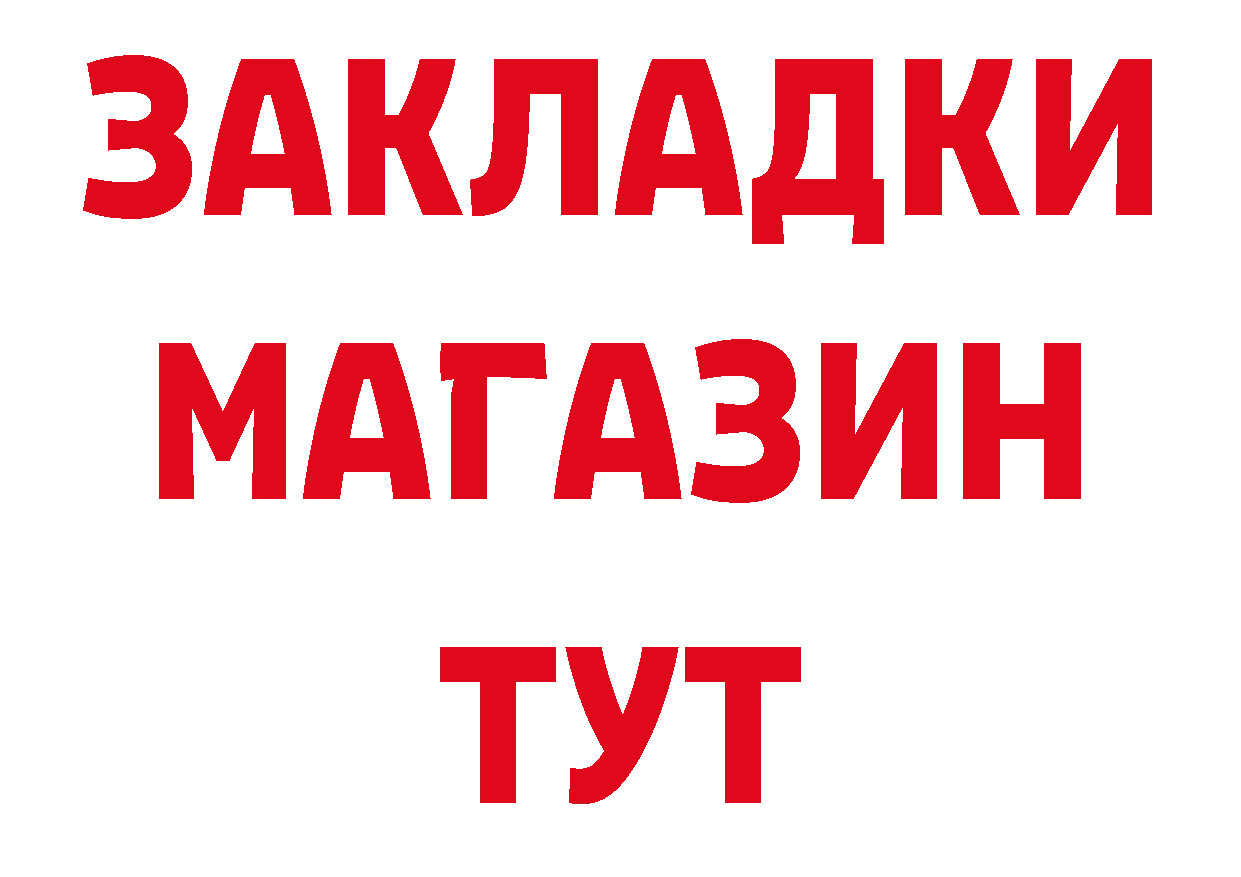 ЗАКЛАДКИ
МАГАЗИН
ТУТ